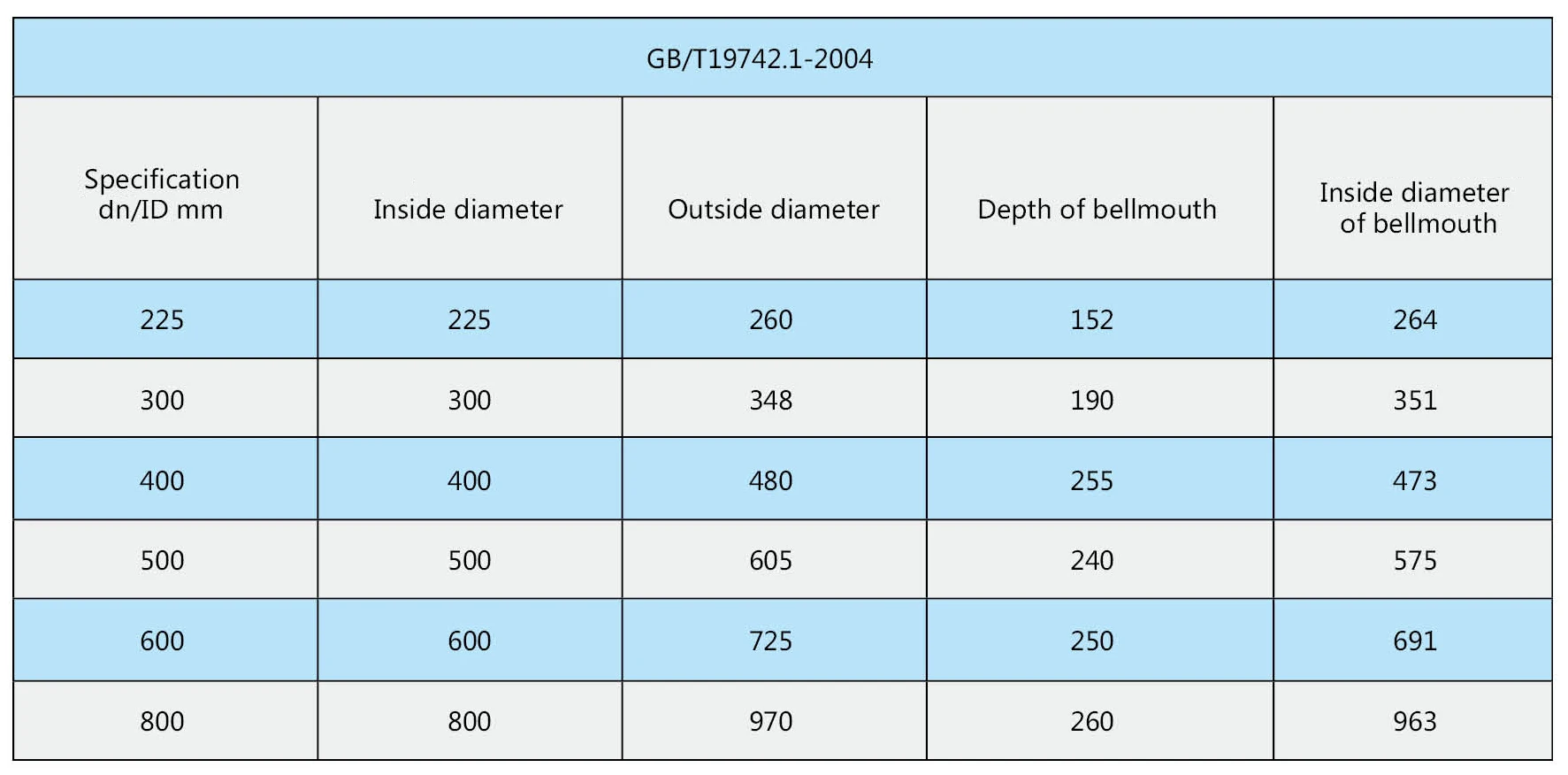 GB/T19742.1-2004

| Specification dn/ID mm | Inside diameter | Outside diameter | Depth of bellmouth | Inside diameter of bellmouth |
|---|---|---|---|---|
| 225 | 225 | 260 | 152 | 264 |
| 300 | 300 | 348 | 190 | 351 |
| 400 | 400 | 480 | 255 | 473 |
| 500 | 500 | 605 | 240 | 575 |
| 600 | 600 | 725 | 250 | 691 |
| 800 | 800 | 970 | 260 | 963 |